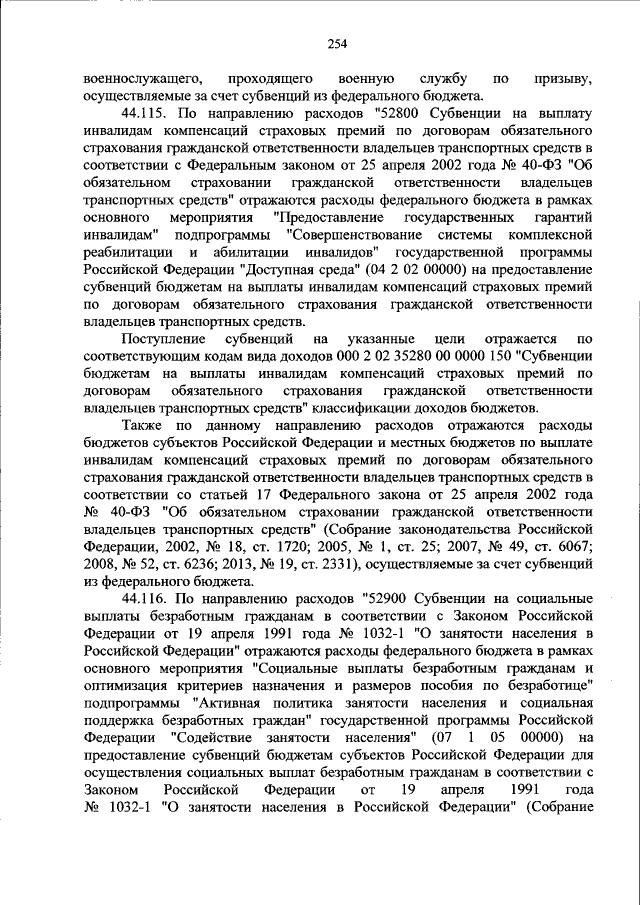 254

военнослужащего, проходящего военную службу по призыву, осуществляемые за счет субвенций из федерального бюджета.

44.115. По направлению расходов "52800 Субвенции на выплату инвалидам компенсаций страховых премий по договорам обязательного страхования гражданской ответственности владельцев транспортных средств в соответствии с Федеральным законом от 25 апреля 2002 года № 40-ФЗ "Об обязательном страховании гражданской ответственности владельцев транспортных средств" отражаются расходы федерального бюджета в рамках основного мероприятия "Предоставление государственных гарантий инвалидам" подпрограммы "Совершенствование системы комплексной реабилитации и абилитации инвалидов" государственной программы Российской Федерации "Доступная среда" (04 2 02 00000) на предоставление субвенций бюджетам на выплаты инвалидам компенсаций страховых премий по договорам обязательного страхования гражданской ответственности владельцев транспортных средств.

Поступление субвенций на указанные цели отражается по соответствующим кодам вида доходов 000 2 02 35280 00 0000 150 "Субвенции бюджетам на выплаты инвалидам компенсаций страховых премий по договорам обязательного страхования гражданской ответственности владельцев транспортных средств" классификации доходов бюджетов.

Также по данному направлению расходов отражаются расходы бюджетов субъектов Российской Федерации и местных бюджетов по выплате инвалидам компенсаций страховых премий по договорам обязательного страхования гражданской ответственности владельцев транспортных средств в соответствии со статьей 17 Федерального закона от 25 апреля 2002 года № 40-ФЗ "Об обязательном страховании гражданской ответственности владельцев транспортных средств" (Собрание законодательства Российской Федерации, 2002, № 18, ст. 1720; 2005, № 1, ст. 25; 2007, № 49, ст. 6067; 2008, № 52, ст. 6236; 2013, № 19, ст. 2331), осуществляемые за счет субвенций из федерального бюджета.

44.116. По направлению расходов "52900 Субвенции на социальные выплаты безработным гражданам в соответствии с Законом Российской Федерации от 19 апреля 1991 года № 1032-1 "О занятости населения в Российской Федерации" отражаются расходы федерального бюджета в рамках основного мероприятия "Социальные выплаты безработным гражданам и оптимизация критериев назначения и размеров пособия по безработице" подпрограммы "Активная политика занятости населения и социальная поддержка безработных граждан" государственной программы Российской Федерации "Содействие занятости населения" (07 1 05 00000) на предоставление субвенций бюджетам субъектов Российской Федерации для осуществления социальных выплат безработным гражданам в соответствии с Законом Российской Федерации от 19 апреля 1991 года № 1032-1 "О занятости населения в Российской Федерации" (Собрание